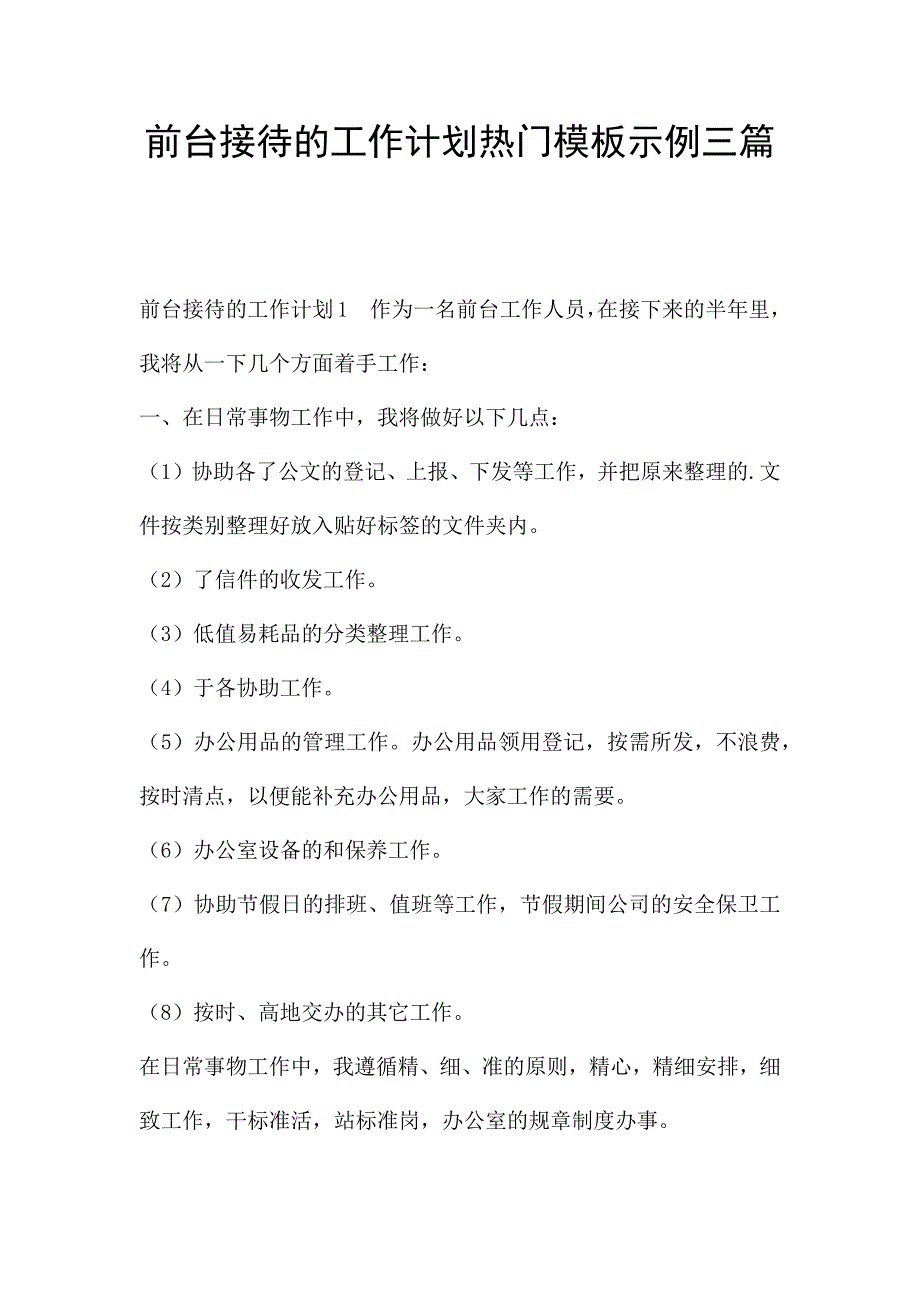 前台接待的工作计划热门模板示例三篇

前台接待的工作计划1　作为一名前台工作人员，在接下来的半年里，我将从一下几个方面着手工作：

一、在日常事物工作中，我将做好以下几点：

（1）协助各了公文的登记、上报、下发等工作，并把原来整理的.文件按类别整理好放入贴好标签的文件夹内。

（2）了信件的收发工作。

（3）低值易耗品的分类整理工作。

（4）于各协助工作。

（5）办公用品的管理工作。办公用品领用登记，按需所发，不浪费，按时清点，以便能补充办公用品，大家工作的需要。

（6）办公室设备的和保养工作。

（7）协助节假日的排班、值班等工作，节假期间公司的安全保卫工作。

（8）按时、高地交办的其它工作。

在日常事物工作中，我遵循精、细、准的原则，精心，精细安排，细致工作，干标准活，站标准岗，办公室的规章制度办事。